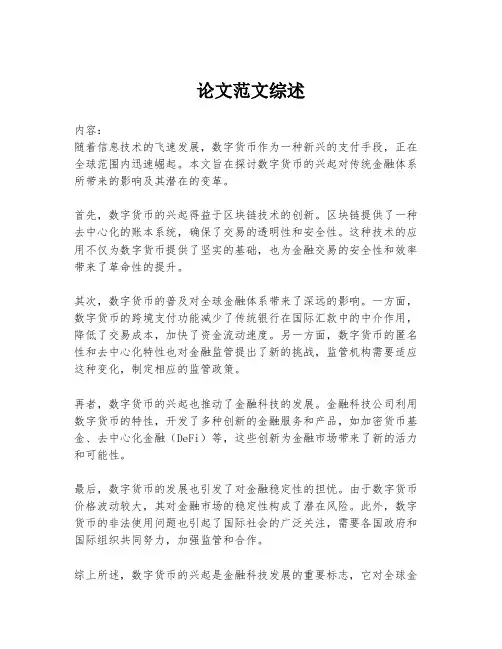 论文范文综述

内容：
随着信息技术的飞速发展，数字货币作为一种新兴的支付手段，正在全球范围内迅速崛起。本文旨在探讨数字货币的兴起对传统金融体系所带来的影响及其潜在的变革。

首先，数字货币的兴起得益于区块链技术的创新。区块链提供了一种去中心化的账本系统，确保了交易的透明性和安全性。这种技术的应用不仅为数字货币提供了坚实的基础，也为金融交易的安全性和效率带来了革命性的提升。

其次，数字货币的普及对全球金融体系带来了深远的影响。一方面，数字货币的跨境支付功能减少了传统银行在国际汇款中的中介作用，降低了交易成本，加快了资金流动速度。另一方面，数字货币的匿名性和去中心化特性也对金融监管提出了新的挑战，监管机构需要适应这种变化，制定相应的监管政策。

再者，数字货币的兴起也推动了金融科技的发展。金融科技公司利用数字货币的特性，开发了多种创新的金融服务和产品，如加密货币基金、去中心化金融（DeFi）等，这些创新为金融市场带来了新的活力和可能性。

最后，数字货币的发展也引发了对金融稳定性的担忧。由于数字货币价格波动较大，其对金融市场的稳定性构成了潜在风险。此外，数字货币的非法使用问题也引起了国际社会的广泛关注，需要各国政府和国际组织共同努力，加强监管和合作。

综上所述，数字货币的兴起是金融科技发展的重要标志，它对全球金